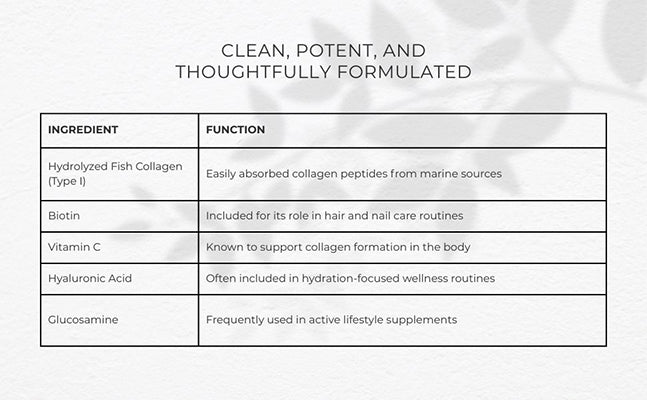 CLEAN, POTENT, AND
THOUGHTFULLY FORMULATED

| INGREDIENT | FUNCTION |
|---|---|
| Hydrolyzed Fish Collagen (Type I) | Easily absorbed collagen peptides from marine sources |
| Biotin | Included for its role in hair and nail care routines |
| Vitamin C | Known to support collagen formation in the body |
| Hyaluronic Acid | Often included in hydration-focused wellness routines |
| Glucosamine | Frequently used in active lifestyle supplements |